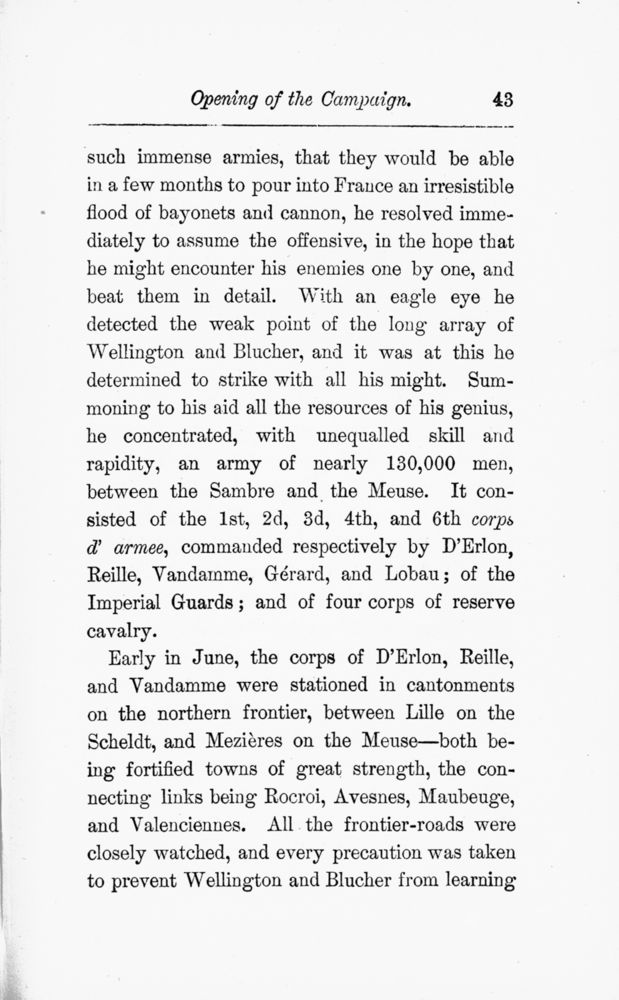 Opening of the Campaign. 43

such immense armies, that they would be able in a few months to pour into France an irresistible flood of bayonets and cannon, he resolved immediately to assume the offensive, in the hope that he might encounter his enemies one by one, and beat them in detail. With an eagle eye he detected the weak point of the long array of Wellington and Blucher, and it was at this he determined to strike with all his might. Summoning to his aid all the resources of his genius, he concentrated, with unequalled skill and rapidity, an army of nearly 130,000 men, between the Sambre and the Meuse. It consisted of the 1st, 2d, 3d, 4th, and 6th corps d' armee, commanded respectively by D'Erlon, Reille, Vandamme, Gérard, and Lobau; of the Imperial Guards; and of four corps of reserve cavalry.

Early in June, the corps of D'Erlon, Reille, and Vandamme were stationed in cantonments on the northern frontier, between Lille on the Scheldt, and Mezières on the Meuse—both being fortified towns of great strength, the connecting links being Rocroi, Avesnes, Maubeuge, and Valenciennes. All the frontier-roads were closely watched, and every precaution was taken to prevent Wellington and Blucher from learning